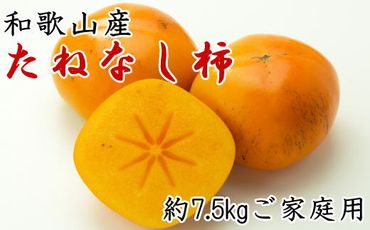 和歌山産
たねなし柿

約7.5kgご家庭用